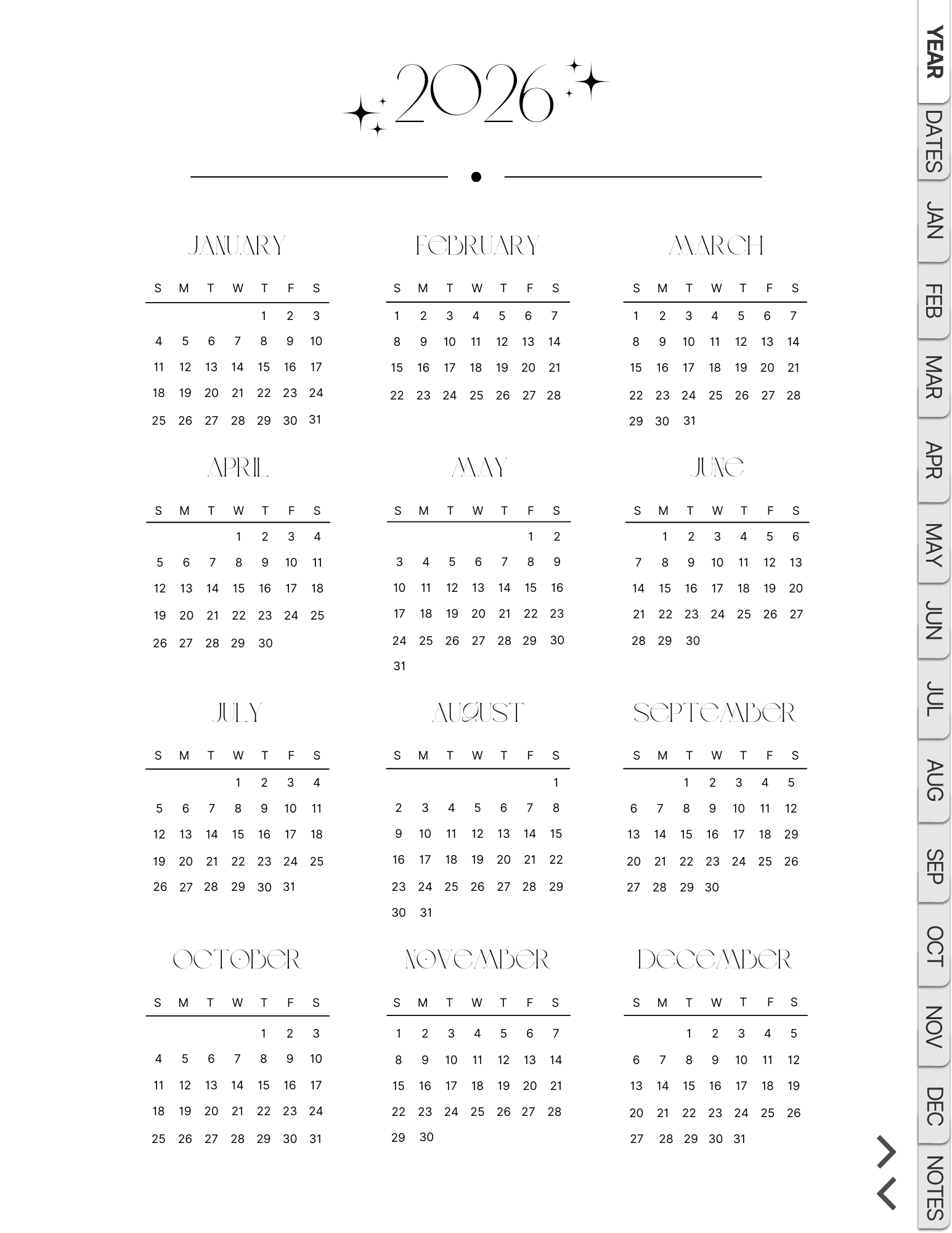 2026

JANUARY

| S | M | T | W | T | F | S |
|---|---|---|---|---|---|---|
| | | | | 1 | 2 | 3 |
| 4 | 5 | 6 | 7 | 8 | 9 | 10 |
| 11 | 12 | 13 | 14 | 15 | 16 | 17 |
| 18 | 19 | 20 | 21 | 22 | 23 | 24 |
| 25 | 26 | 27 | 28 | 29 | 30 | 31 |

FEBRUARY

| S | M | T | W | T | F | S |
|---|---|---|---|---|---|---|
| 1 | 2 | 3 | 4 | 5 | 6 | 7 |
| 8 | 9 | 10 | 11 | 12 | 13 | 14 |
| 15 | 16 | 17 | 18 | 19 | 20 | 21 |
| 22 | 23 | 24 | 25 | 26 | 27 | 28 |

MARCH

| S | M | T | W | T | F | S |
|---|---|---|---|---|---|---|
| 1 | 2 | 3 | 4 | 5 | 6 | 7 |
| 8 | 9 | 10 | 11 | 12 | 13 | 14 |
| 15 | 16 | 17 | 18 | 19 | 20 | 21 |
| 22 | 23 | 24 | 25 | 26 | 27 | 28 |
| 29 | 30 | 31 | | | | |

APRIL

| S | M | T | W | T | F | S |
|---|---|---|---|---|---|---|
| | | | 1 | 2 | 3 | 4 |
| 5 | 6 | 7 | 8 | 9 | 10 | 11 |
| 12 | 13 | 14 | 15 | 16 | 17 | 18 |
| 19 | 20 | 21 | 22 | 23 | 24 | 25 |
| 26 | 27 | 28 | 29 | 30 | | |

MAY

| S | M | T | W | T | F | S |
|---|---|---|---|---|---|---|
| | | | | | 1 | 2 |
| 3 | 4 | 5 | 6 | 7 | 8 | 9 |
| 10 | 11 | 12 | 13 | 14 | 15 | 16 |
| 17 | 18 | 19 | 20 | 21 | 22 | 23 |
| 24 | 25 | 26 | 27 | 28 | 29 | 30 |
| 31 | | | | | | |

JUNE

| S | M | T | W | T | F | S |
|---|---|---|---|---|---|---|
| | 1 | 2 | 3 | 4 | 5 | 6 |
| 7 | 8 | 9 | 10 | 11 | 12 | 13 |
| 14 | 15 | 16 | 17 | 18 | 19 | 20 |
| 21 | 22 | 23 | 24 | 25 | 26 | 27 |
| 28 | 29 | 30 | | | | |

JULY

| S | M | T | W | T | F | S |
|---|---|---|---|---|---|---|
| | | | 1 | 2 | 3 | 4 |
| 5 | 6 | 7 | 8 | 9 | 10 | 11 |
| 12 | 13 | 14 | 15 | 16 | 17 | 18 |
| 19 | 20 | 21 | 22 | 23 | 24 | 25 |
| 26 | 27 | 28 | 29 | 30 | 31 | |

AUGUST

| S | M | T | W | T | F | S |
|---|---|---|---|---|---|---|
| | | | | | | 1 |
| 2 | 3 | 4 | 5 | 6 | 7 | 8 |
| 9 | 10 | 11 | 12 | 13 | 14 | 15 |
| 16 | 17 | 18 | 19 | 20 | 21 | 22 |
| 23 | 24 | 25 | 26 | 27 | 28 | 29 |
| 30 | 31 | | | | | |

SEPTEMBER

| S | M | T | W | T | F | S |
|---|---|---|---|---|---|---|
| | | 1 | 2 | 3 | 4 | 5 |
| 6 | 7 | 8 | 9 | 10 | 11 | 12 |
| 13 | 14 | 15 | 16 | 17 | 18 | 29 |
| 20 | 21 | 22 | 23 | 24 | 25 | 26 |
| 27 | 28 | 29 | 30 | | | |

OCTOBER

| S | M | T | W | T | F | S |
|---|---|---|---|---|---|---|
| | | | | 1 | 2 | 3 |
| 4 | 5 | 6 | 7 | 8 | 9 | 10 |
| 11 | 12 | 13 | 14 | 15 | 16 | 17 |
| 18 | 19 | 20 | 21 | 22 | 23 | 24 |
| 25 | 26 | 27 | 28 | 29 | 30 | 31 |

NOVEMBER

| S | M | T | W | T | F | S |
|---|---|---|---|---|---|---|
| 1 | 2 | 3 | 4 | 5 | 6 | 7 |
| 8 | 9 | 10 | 11 | 12 | 13 | 14 |
| 15 | 16 | 17 | 18 | 19 | 20 | 21 |
| 22 | 23 | 24 | 25 | 26 | 27 | 28 |
| 29 | 30 | | | | | |

DECEMBER

| S | M | T | W | T | F | S |
|---|---|---|---|---|---|---|
| | | 1 | 2 | 3 | 4 | 5 |
| 6 | 7 | 8 | 9 | 10 | 11 | 12 |
| 13 | 14 | 15 | 16 | 17 | 18 | 19 |
| 20 | 21 | 22 | 23 | 24 | 25 | 26 |
| 27 | 28 | 29 | 30 | 31 | | |

YEAR
DATES
JAN
FEB
MAR
APR
MAY
JUN
JUL
AUG
SEP
OCT
NOV
DEC
NOTES